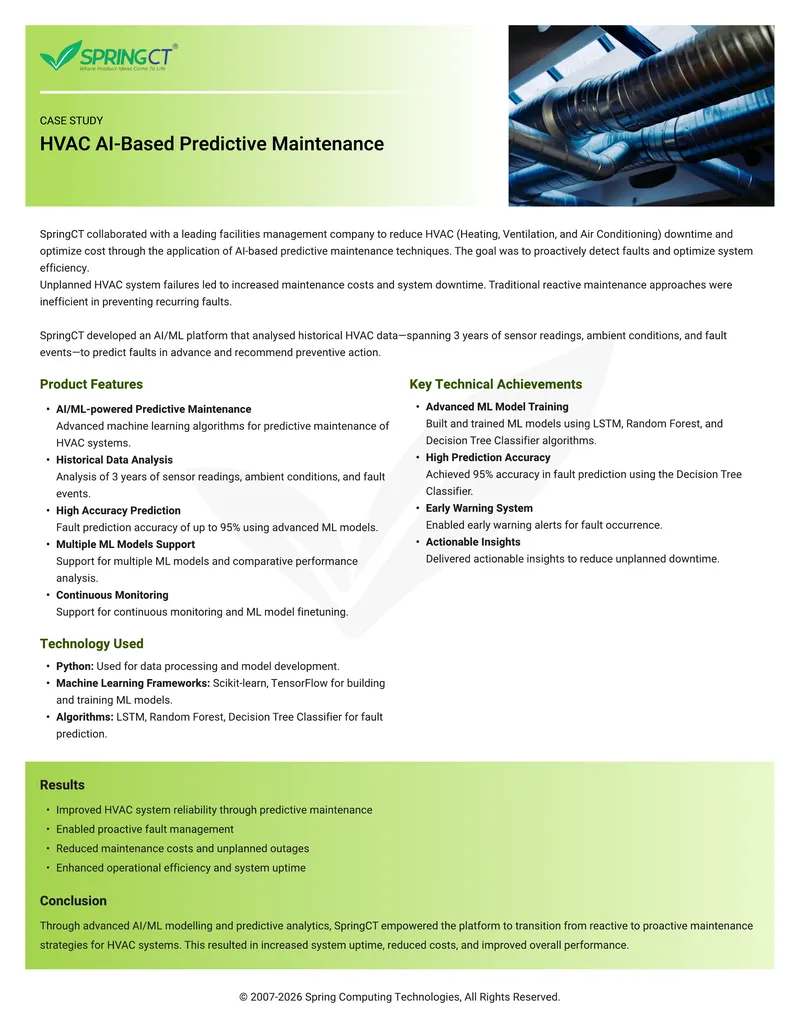 SPRINGCT®
Where Product Ideas Come To Life

CASE STUDY
HVAC AI-Based Predictive Maintenance

SpringCT collaborated with a leading facilities management company to reduce HVAC (Heating, Ventilation, and Air Conditioning) downtime and optimize cost through the application of AI-based predictive maintenance techniques. The goal was to proactively detect faults and optimize system efficiency.
Unplanned HVAC system failures led to increased maintenance costs and system downtime. Traditional reactive maintenance approaches were inefficient in preventing recurring faults.

SpringCT developed an AI/ML platform that analysed historical HVAC data—spanning 3 years of sensor readings, ambient conditions, and fault events—to predict faults in advance and recommend preventive action.

Product Features
• AI/ML-powered Predictive Maintenance
Advanced machine learning algorithms for predictive maintenance of HVAC systems.
• Historical Data Analysis
Analysis of 3 years of sensor readings, ambient conditions, and fault events.
• High Accuracy Prediction
Fault prediction accuracy of up to 95% using advanced ML models.
• Multiple ML Models Support
Support for multiple ML models and comparative performance analysis.
• Continuous Monitoring
Support for continuous monitoring and ML model finetuning.

Technology Used
• Python: Used for data processing and model development.
• Machine Learning Frameworks: Scikit-learn, TensorFlow for building and training ML models.
• Algorithms: LSTM, Random Forest, Decision Tree Classifier for fault prediction.

Key Technical Achievements
• Advanced ML Model Training
Built and trained ML models using LSTM, Random Forest, and Decision Tree Classifier algorithms.
• High Prediction Accuracy
Achieved 95% accuracy in fault prediction using the Decision Tree Classifier.
• Early Warning System
Enabled early warning alerts for fault occurrence.
• Actionable Insights
Delivered actionable insights to reduce unplanned downtime.

Results
• Improved HVAC system reliability through predictive maintenance
• Enabled proactive fault management
• Reduced maintenance costs and unplanned outages
• Enhanced operational efficiency and system uptime

Conclusion
Through advanced AI/ML modelling and predictive analytics, SpringCT empowered the platform to transition from reactive to proactive maintenance strategies for HVAC systems. This resulted in increased system uptime, reduced costs, and improved overall performance.

© 2007-2026 Spring Computing Technologies, All Rights Reserved.